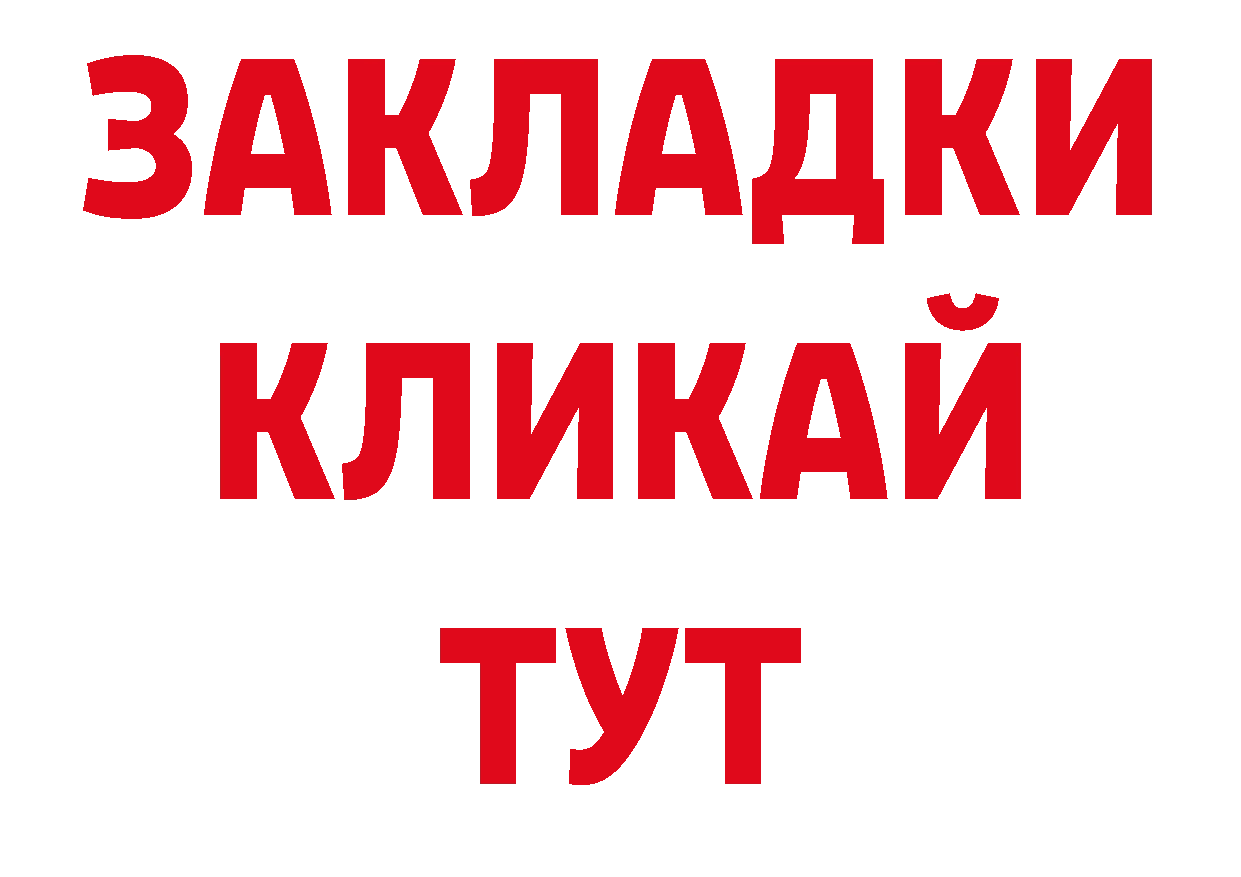 ЗАКЛАДКИ
КЛИКАЙ
ТУТ